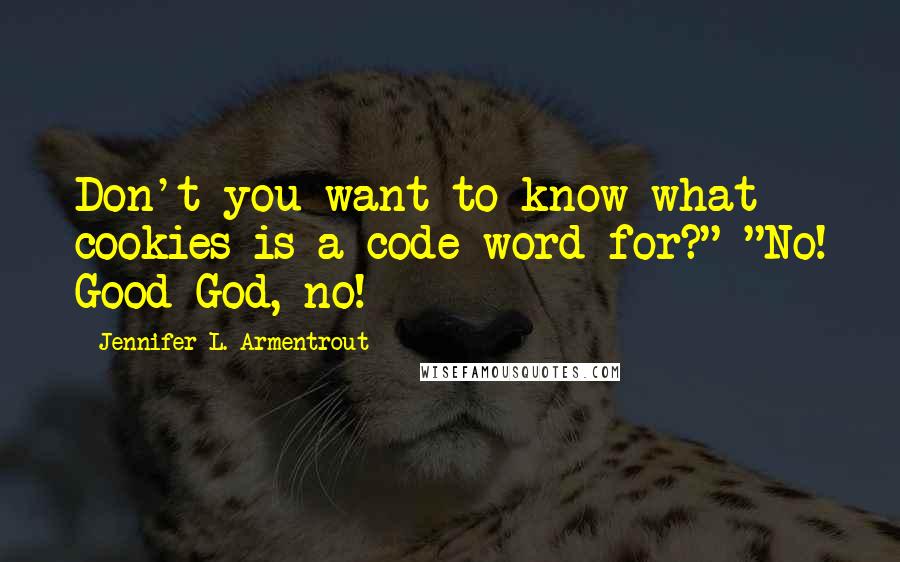 Don't you want to know what cookies is a code word for?" "No! Good God, no!

Jennifer L. Armentrout

WISEFAMOUSQUOTES.COM